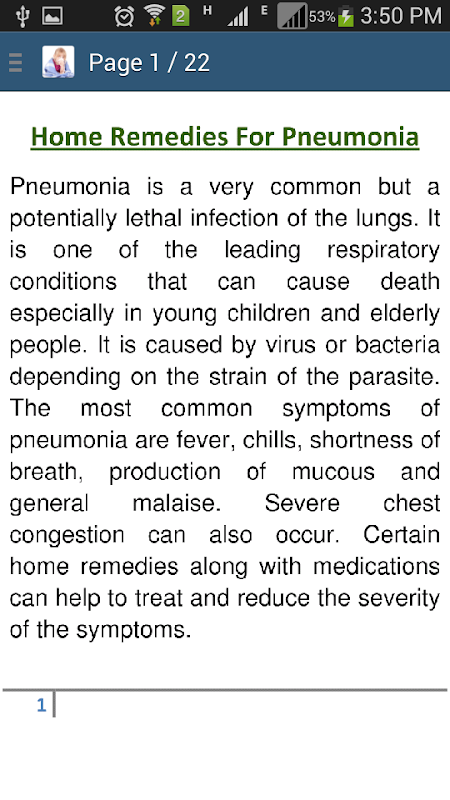 2 H E 53% 3:50 PM

Page 1 / 22

Home Remedies For Pneumonia

Pneumonia is a very common but a potentially lethal infection of the lungs. It is one of the leading respiratory conditions that can cause death especially in young children and elderly people. It is caused by virus or bacteria depending on the strain of the parasite. The most common symptoms of pneumonia are fever, chills, shortness of breath, production of mucous and general malaise. Severe chest congestion can also occur. Certain home remedies along with medications can help to treat and reduce the severity of the symptoms.

1